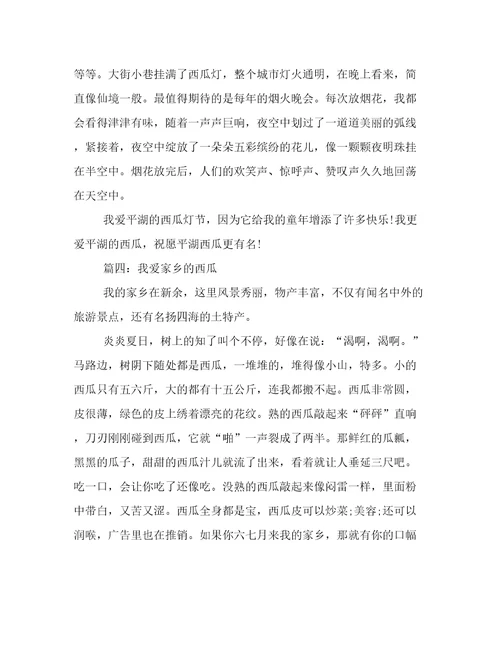 等等。大街小巷挂满了西瓜灯，整个城市灯火通明，在晚上看来，简直像仙境一般。最值得期待的是每年的烟火晚会。每次放烟花，我都会看得津津有味，随着一声声巨响，夜空中划过了一道道美丽的弧线，紧接着，夜空中绽放了一朵朵五彩缤纷的花儿，像一颗颗夜明珠挂在半空中。烟花放完后，人们的欢笑声、惊呼声、赞叹声久久地回荡在天空中。

我爱平湖的西瓜灯节，因为它给我的童年增添了许多快乐!我更爱平湖的西瓜，祝愿平湖西瓜更有名!

篇四：我爱家乡的西瓜

我的家乡在新余，这里风景秀丽，物产丰富，不仅有闻名中外的旅游景点，还有名扬四海的土特产。

炎炎夏日，树上的知了叫个不停，好像在说：“渴啊，渴啊。”马路边，树阴下随处都是西瓜，一堆堆的，堆得像小山，特多。小的西瓜只有五六斤，大的都有十五公斤，连我都搬不起。西瓜非常圆，皮很薄，绿色的皮上绣着漂亮的花纹。熟的西瓜敲起来“砰砰”直响，刀刃刚刚碰到西瓜，它就“啪”一声裂成了两半。那鲜红的瓜瓤，黑黑的瓜子，甜甜的西瓜汁儿就流了出来，看着就让人垂延三尺吧。吃一口，会让你吃了还像吃。没熟的西瓜敲起来像闷雷一样，里面粉中带白，又苦又涩。西瓜全身都是宝，西瓜皮可以炒菜;美容;还可以润喉，广告里也在推销。如果你六七月来我的家乡，那就有你的口幅